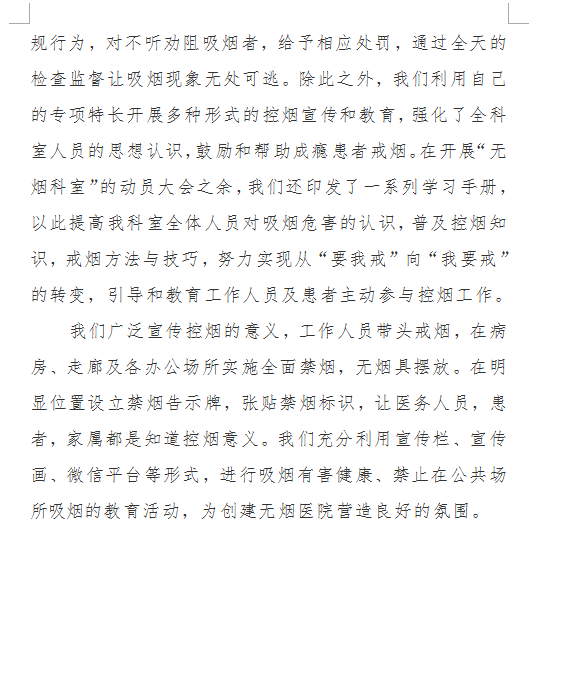 规行为，对不听劝阻吸烟者，给予相应处罚，通过全天的检查监督让吸烟现象无处可逃。除此之外，我们利用自己的专项特长开展多种形式的控烟宣传和教育，强化了全科室人员的思想认识，鼓励和帮助成瘾患者戒烟。在开展“无烟科室”的动员大会之余，我们还印发了一系列学习手册，以此提高我科室全体人员对吸烟危害的认识，普及控烟知识，戒烟方法与技巧，努力实现从“要我戒”向“我要戒”的转变，引导和教育工作人员及患者主动参与控烟工作。

我们广泛宣传控烟的意义，工作人员带头戒烟，在病房、走廊及各办公场所实施全面禁烟，无烟具摆放。在明显位置设立禁烟告示牌，张贴禁烟标识，让医务人员，患者，家属都是知道控烟意义。我们充分利用宣传栏、宣传画、微信平台等形式，进行吸烟有害健康、禁止在公共场所吸烟的教育活动，为创建无烟医院营造良好的氛围。